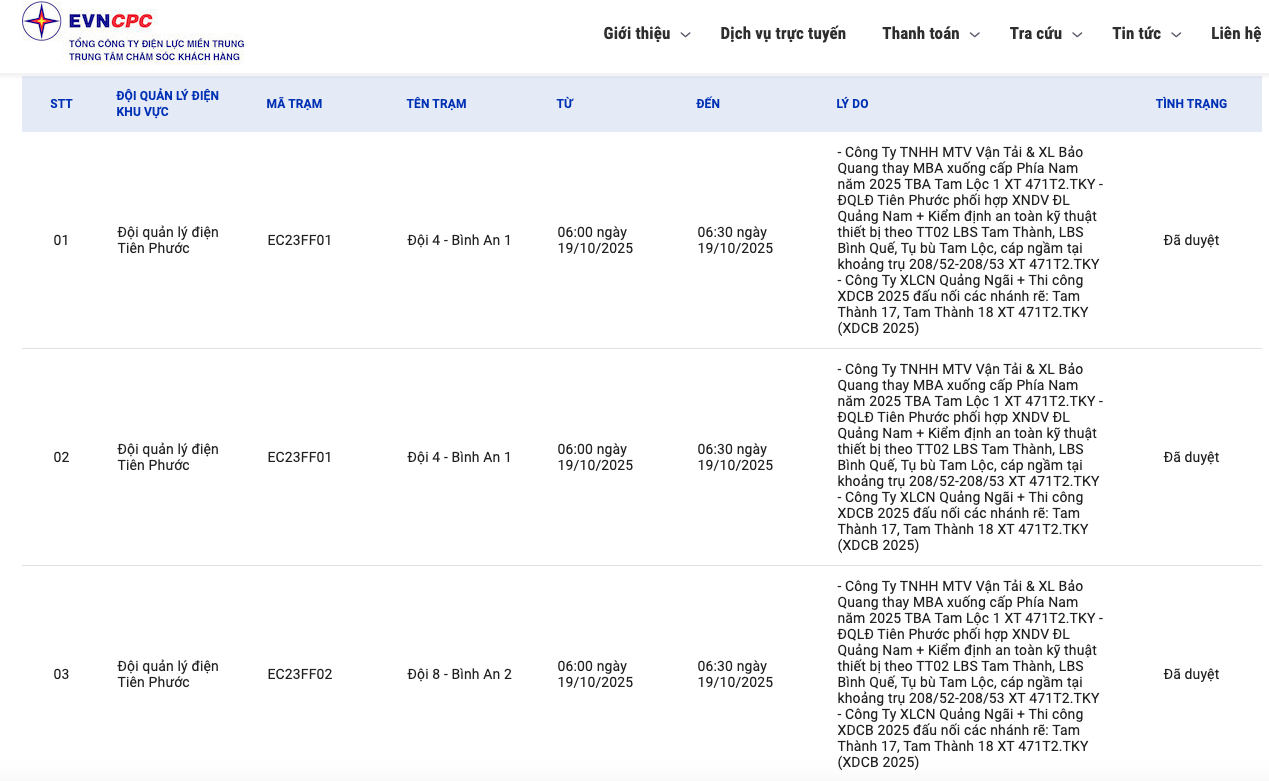 EVNCPC
TỔNG CÔNG TY ĐIỆN LỰC MIỀN TRUNG
TRUNG TÂM CHĂM SÓC KHÁCH HÀNG

Giới thiệu Dịch vụ trực tuyến Thanh toán Tra cứu Tin tức Liên hệ

| STT | ĐỘI QUẢN LÝ ĐIỆN KHU VỰC | MÃ TRẠM | TÊN TRẠM | TỪ | ĐẾN | LÝ DO | TÌNH TRẠNG |
|---|---|---|---|---|---|---|---|
| 01 | Đội quản lý điện Tiên Phước | EC23FF01 | Đội 4 - Bình An 1 | 06:00 ngày 19/10/2025 | 06:30 ngày 19/10/2025 | - Công Ty TNHH MTV Vận Tải & XL Bảo Quang thay MBA xuống cấp Phía Nam năm 2025 TBA Tam Lộc 1 XT 471T2.TKY - ĐQLĐ Tiên Phước phối hợp XNDV ĐL Quảng Nam + Kiểm định an toàn kỹ thuật thiết bị theo TT02 LBS Tam Thành, LBS Bình Quế, Tụ bù Tam Lộc, cáp ngầm tại khoảng trụ 208/52-208/53 XT 471T2.TKY - Công Ty XLCN Quảng Ngãi + Thi công XDCB 2025 đấu nối các nhánh rẽ: Tam Thành 17, Tam Thành 18 XT 471T2.TKY (XDCB 2025) | Đã duyệt |
| 02 | Đội quản lý điện Tiên Phước | EC23FF01 | Đội 4 - Bình An 1 | 06:00 ngày 19/10/2025 | 06:30 ngày 19/10/2025 | - Công Ty TNHH MTV Vận Tải & XL Bảo Quang thay MBA xuống cấp Phía Nam năm 2025 TBA Tam Lộc 1 XT 471T2.TKY - ĐQLĐ Tiên Phước phối hợp XNDV ĐL Quảng Nam + Kiểm định an toàn kỹ thuật thiết bị theo TT02 LBS Tam Thành, LBS Bình Quế, Tụ bù Tam Lộc, cáp ngầm tại khoảng trụ 208/52-208/53 XT 471T2.TKY - Công Ty XLCN Quảng Ngãi + Thi công XDCB 2025 đấu nối các nhánh rẽ: Tam Thành 17, Tam Thành 18 XT 471T2.TKY (XDCB 2025) | Đã duyệt |
| 03 | Đội quản lý điện Tiên Phước | EC23FF02 | Đội 8 - Bình An 2 | 06:00 ngày 19/10/2025 | 06:30 ngày 19/10/2025 | - Công Ty TNHH MTV Vận Tải & XL Bảo Quang thay MBA xuống cấp Phía Nam năm 2025 TBA Tam Lộc 1 XT 471T2.TKY - ĐQLĐ Tiên Phước phối hợp XNDV ĐL Quảng Nam + Kiểm định an toàn kỹ thuật thiết bị theo TT02 LBS Tam Thành, LBS Bình Quế, Tụ bù Tam Lộc, cáp ngầm tại khoảng trụ 208/52-208/53 XT 471T2.TKY - Công Ty XLCN Quảng Ngãi + Thi công XDCB 2025 đấu nối các nhánh rẽ: Tam Thành 17, Tam Thành 18 XT 471T2.TKY (XDCB 2025) | Đã duyệt |